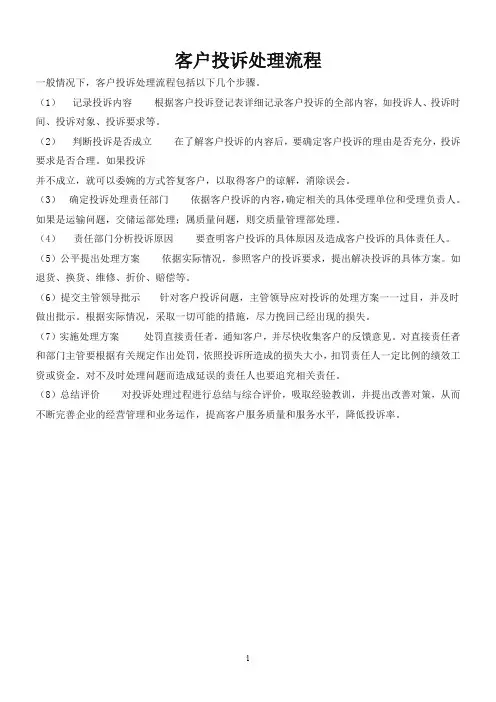 客户投诉处理流程

一般情况下，客户投诉处理流程包括以下几个步骤。

（1）　记录投诉内容　　根据客户投诉登记表详细记录客户投诉的全部内容，如投诉人、投诉时间、投诉对象、投诉要求等。

（2）　判断投诉是否成立　　在了解客户投诉的内容后，要确定客户投诉的理由是否充分，投诉要求是否合理。如果投诉
并不成立，就可以委婉的方式答复客户，以取得客户的谅解，消除误会。

（3）　确定投诉处理责任部门　　依据客户投诉的内容，确定相关的具体受理单位和受理负责人。如果是运输问题，交储运部处理；属质量问题，则交质量管理部处理。

（4）　责任部门分析投诉原因　　要查明客户投诉的具体原因及造成客户投诉的具体责任人。

（5）公平提出处理方案　　依据实际情况，参照客户的投诉要求，提出解决投诉的具体方案。如退货、换货、维修、折价、赔偿等。

（6）提交主管领导批示　　针对客户投诉问题，主管领导应对投诉的处理方案一一过目，并及时做出批示。根据实际情况，采取一切可能的措施，尽力挽回已经出现的损失。

（7）实施处理方案　　处罚直接责任者，通知客户，并尽快收集客户的反馈意见。对直接责任者和部门主管要根据有关规定作出处罚，依照投诉所造成的损失大小，扣罚责任人一定比例的绩效工资或资金。对不及时处理问题而造成延误的责任人也要追究相关责任。

（8）总结评价　　对投诉处理过程进行总结与综合评价，吸取经验教训，并提出改善对策，从而不断完善企业的经营管理和业务运作，提高客户服务质量和服务水平，降低投诉率。

1